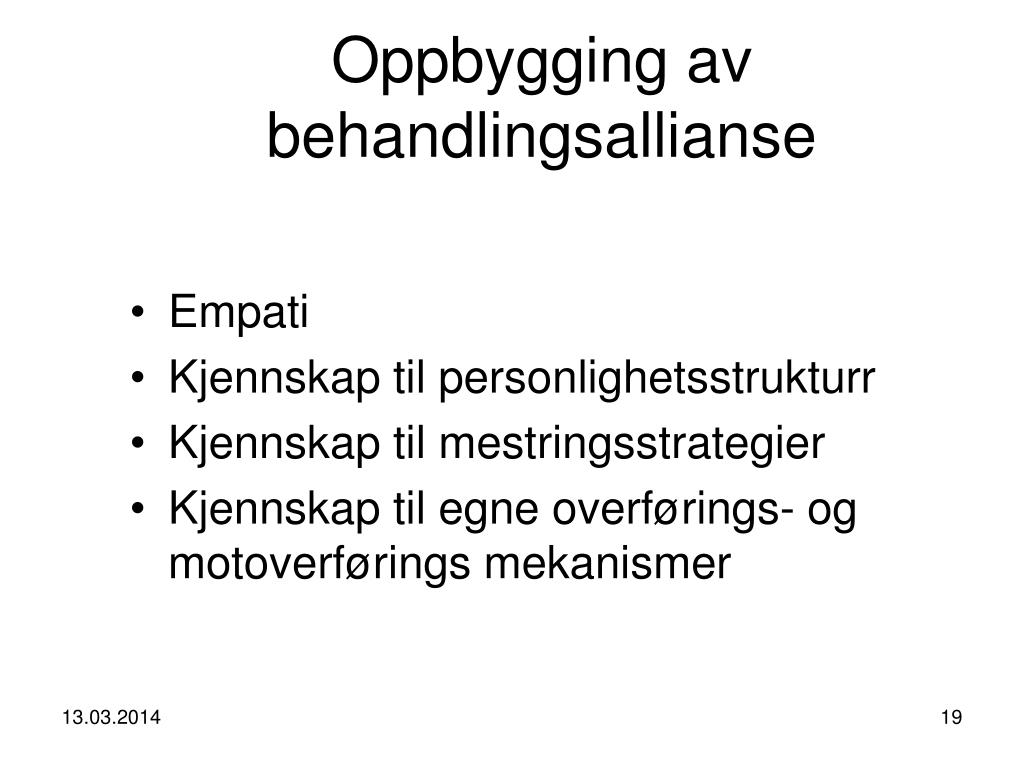 Oppbygging av behandlingsallianse

• Empati
• Kjennskap til personlighetsstrukturr
• Kjennskap til mestringsstrategier
• Kjennskap til egne overførings- og motoverførings mekanismer

13.03.2014

19